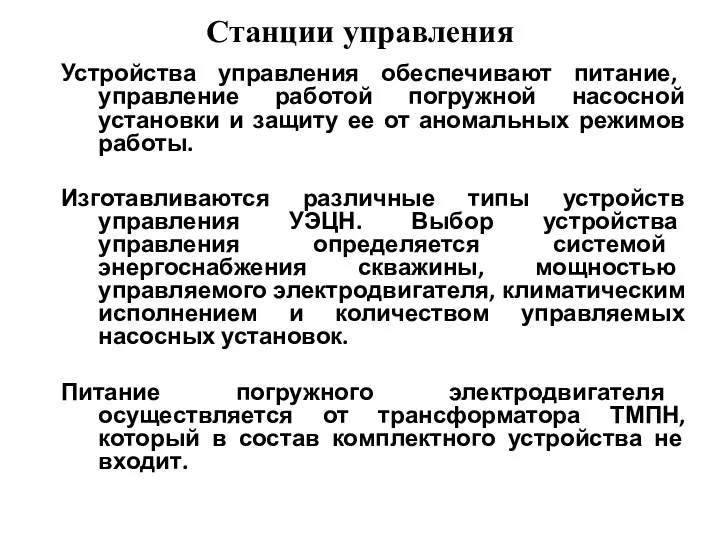 Станции управления

Устройства управления обеспечивают питание, управление работой погружной насосной установки и защиту ее от аномальных режимов работы.

Изготавливаются различные типы устройств управления УЭЦН. Выбор устройства управления определяется системой энергоснабжения скважины, мощностью управляемого электродвигателя, климатическим исполнением и количеством управляемых насосных установок.

Питание погружного электродвигателя осуществляется от трансформатора ТМПН, который в состав комплектного устройства не входит.